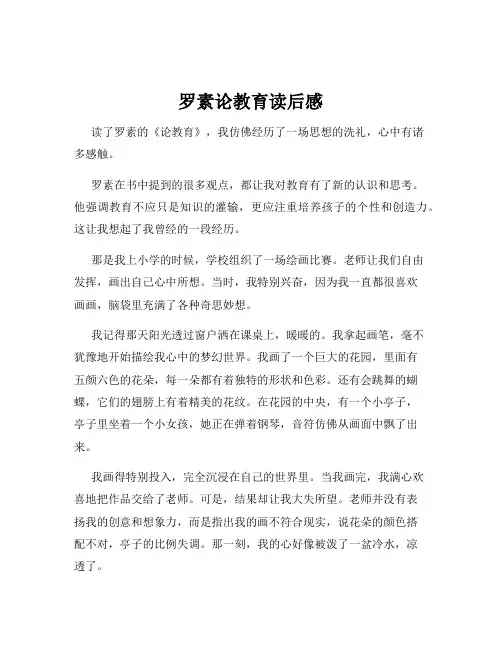 罗素论教育读后感

读了罗素的《论教育》，我仿佛经历了一场思想的洗礼，心中有诸多感触。

罗素在书中提到的很多观点，都让我对教育有了新的认识和思考。他强调教育不应只是知识的灌输，更应注重培养孩子的个性和创造力。这让我想起了我曾经的一段经历。

那是我上小学的时候，学校组织了一场绘画比赛。老师让我们自由发挥，画出自己心中所想。当时，我特别兴奋，因为我一直都很喜欢画画，脑袋里充满了各种奇思妙想。

我记得那天阳光透过窗户洒在课桌上，暖暖的。我拿起画笔，毫不犹豫地开始描绘我心中的梦幻世界。我画了一个巨大的花园，里面有五颜六色的花朵，每一朵都有着独特的形状和色彩。还有会跳舞的蝴蝶，它们的翅膀上有着精美的花纹。在花园的中央，有一个小亭子，亭子里坐着一个小女孩，她正在弹着钢琴，音符仿佛从画面中飘了出来。

我画得特别投入，完全沉浸在自己的世界里。当我画完，我满心欢喜地把作品交给了老师。可是，结果却让我大失所望。老师并没有表扬我的创意和想象力，而是指出我的画不符合现实，说花朵的颜色搭配不对，亭子的比例失调。那一刻，我的心好像被泼了一盆冷水，凉透了。